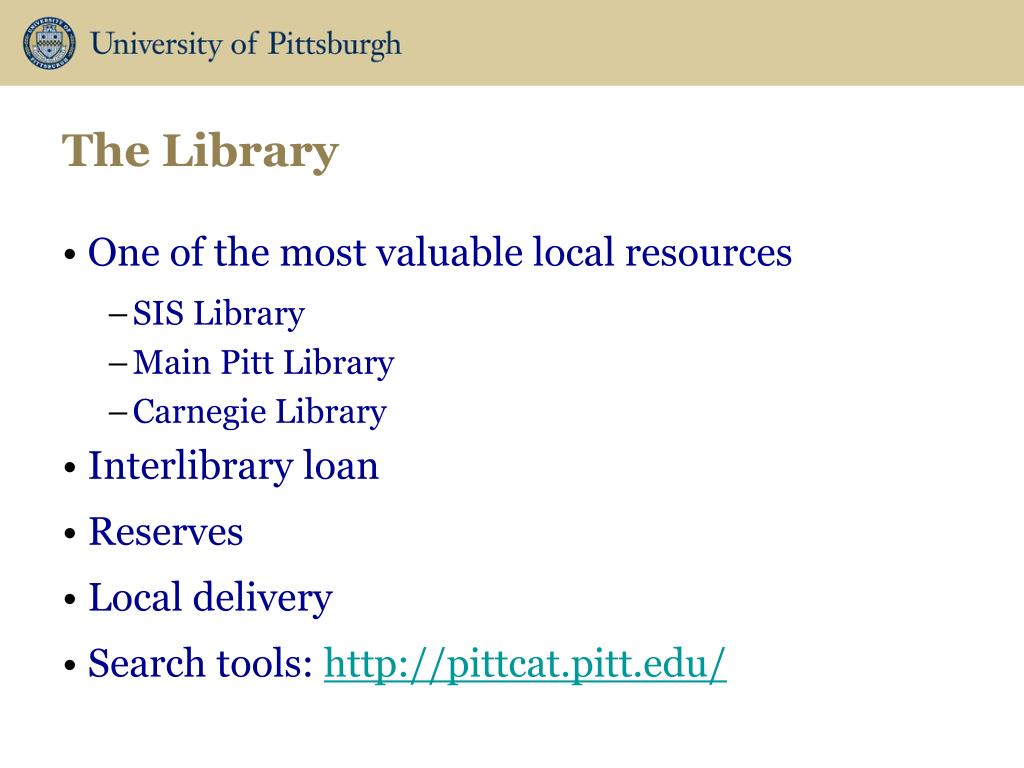 University of Pittsburgh

The Library

• One of the most valuable local resources
– SIS Library
– Main Pitt Library
– Carnegie Library
• Interlibrary loan
• Reserves
• Local delivery
• Search tools: http://pittcat.pitt.edu/